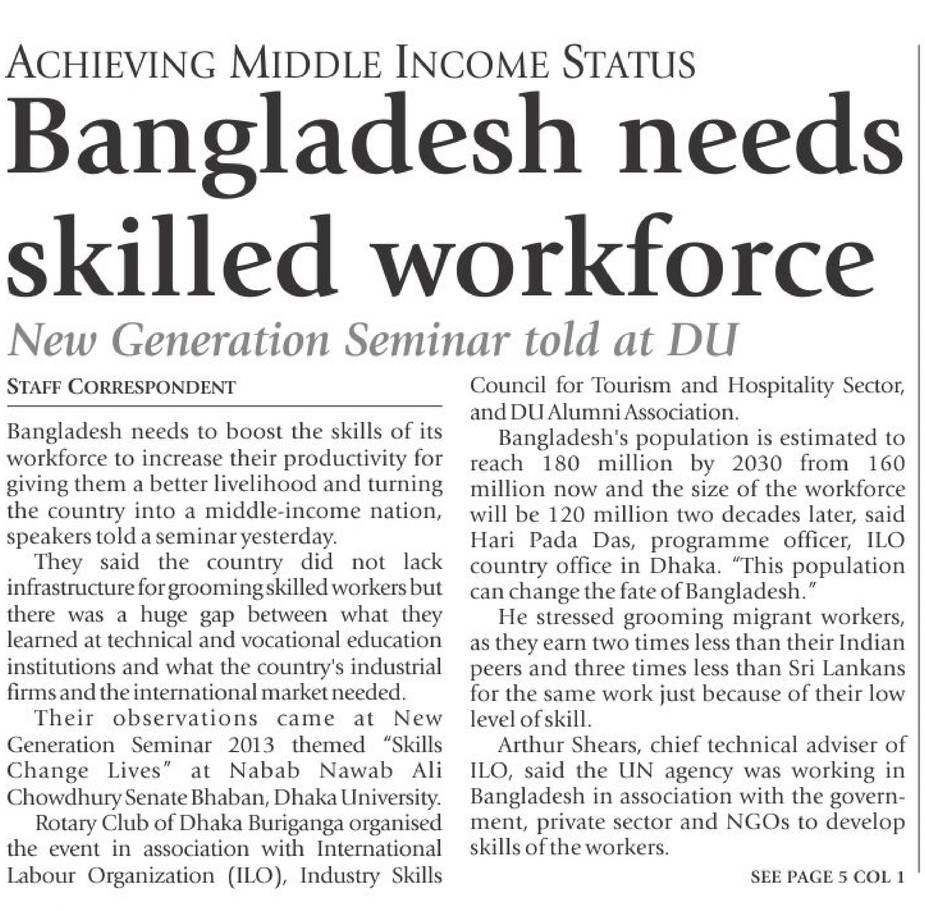 ACHIEVING MIDDLE INCOME STATUS

Bangladesh needs skilled workforce

New Generation Seminar told at DU

STAFF CORRESPONDENT

Bangladesh needs to boost the skills of its workforce to increase their productivity for giving them a better livelihood and turning the country into a middle-income nation, speakers told a seminar yesterday.

They said the country did not lack infrastructure for grooming skilled workers but there was a huge gap between what they learned at technical and vocational education institutions and what the country's industrial firms and the international market needed.

Their observations came at New Generation Seminar 2013 themed "Skills Change Lives" at Nabab Nawab Ali Chowdhury Senate Bhaban, Dhaka University.

Rotary Club of Dhaka Buriganga organised the event in association with International Labour Organization (ILO), Industry Skills Council for Tourism and Hospitality Sector, and DU Alumni Association.

Bangladesh's population is estimated to reach 180 million by 2030 from 160 million now and the size of the workforce will be 120 million two decades later, said Hari Pada Das, programme officer, ILO country office in Dhaka. "This population can change the fate of Bangladesh."

He stressed grooming migrant workers, as they earn two times less than their Indian peers and three times less than Sri Lankans for the same work just because of their low level of skill.

Arthur Shears, chief technical adviser of ILO, said the UN agency was working in Bangladesh in association with the government, private sector and NGOs to develop skills of the workers.

SEE PAGE 5 COL 1